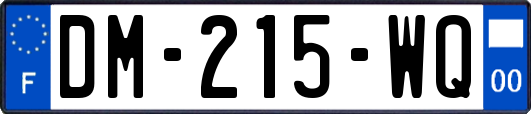 F

DM-215-WQ

00